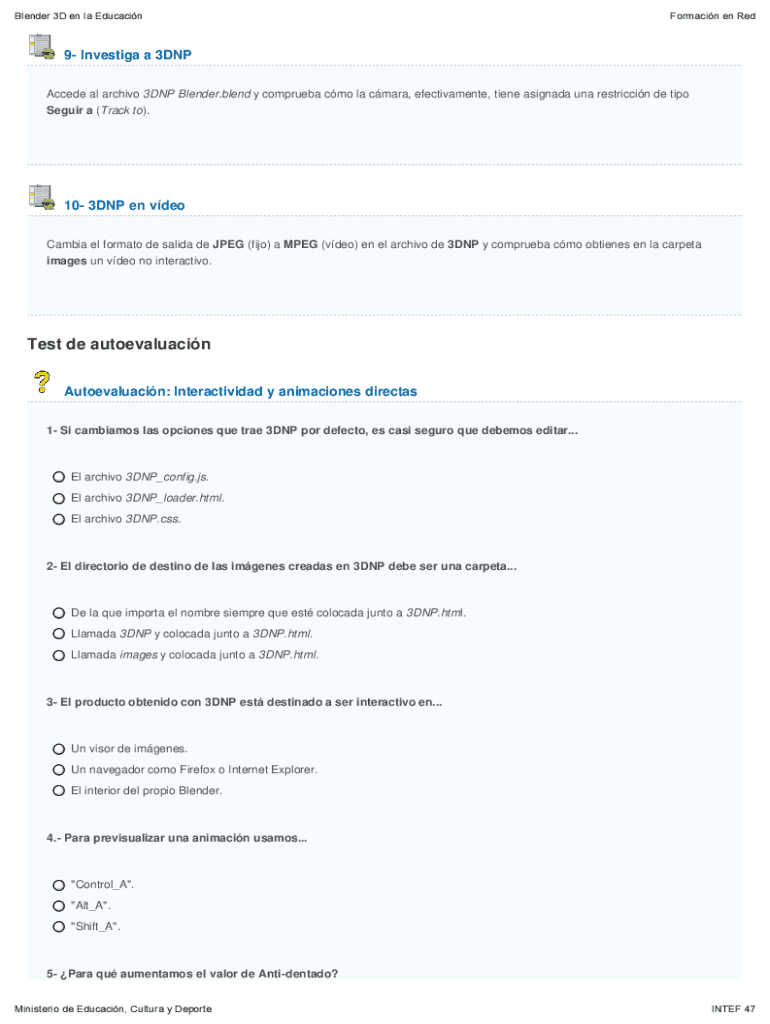 Blender 3D en la Educación

Formación en Red

9- Investiga a 3DNP

Accede al archivo 3DNP Blender.blend y comprueba cómo la cámara, efectivamente, tiene asignada una restricción de tipo Seguir a (Track to).

10- 3DNP en vídeo

Cambia el formato de salida de JPEG (fijo) a MPEG (vídeo) en el archivo de 3DNP y comprueba cómo obtienes en la carpeta images un vídeo no interactivo.

Test de autoevaluación

Autoevaluación: Interactividad y animaciones directas

1- Si cambiamos las opciones que trae 3DNP por defecto, es casi seguro que debemos editar...

El archivo 3DNP_config.js.
El archivo 3DNP_loader.html.
El archivo 3DNP.css.

2- El directorio de destino de las imágenes creadas en 3DNP debe ser una carpeta...

De la que importa el nombre siempre que esté colocada junto a 3DNP.html.
Llamada 3DNP y colocada junto a 3DNP.html.
Llamada images y colocada junto a 3DNP.html.

3- El producto obtenido con 3DNP está destinado a ser interactivo en...

Un visor de imágenes.
Un navegador como Firefox o Internet Explorer.
El interior del propio Blender.

4.- Para previsualizar una animación usamos...

"Control_A".
"Alt_A".
"Shift_A".

5- ¿Para qué aumentamos el valor de Anti-dentado?

Ministerio de Educación, Cultura y Deporte

INTEF 47